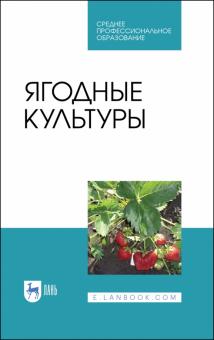 СРЕДНЕЕ ПРОФЕССИОНАЛЬНОЕ ОБРАЗОВАНИЕ

ЯГОДНЫЕ КУЛЬТУРЫ

ЛАНЬ

E.LANBOOK.COM